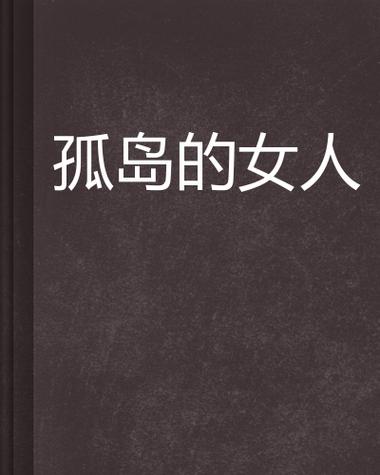 孤岛的女人